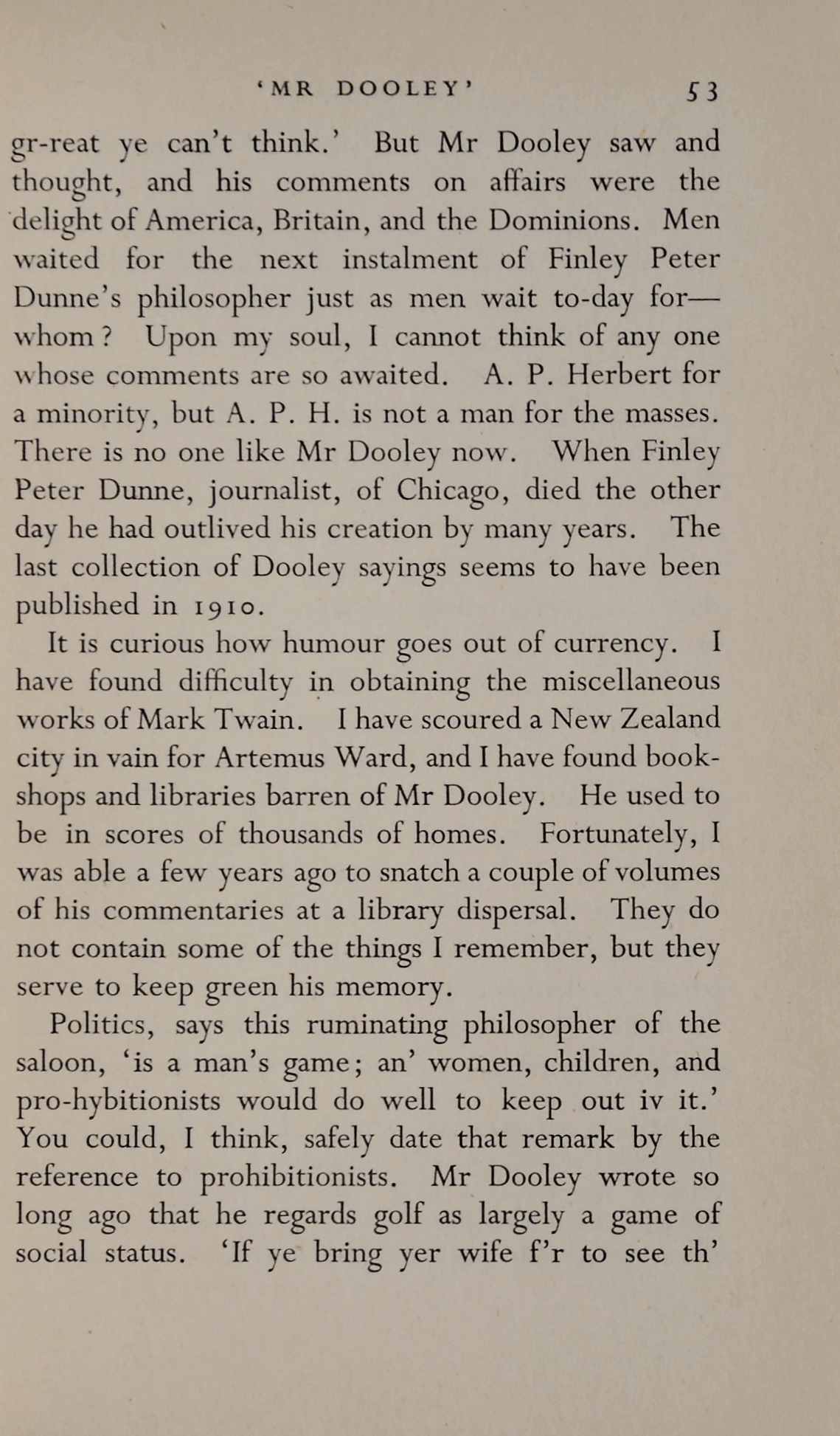 'MR DOOLEY' 53

gr-reat ye can't think.' But Mr Dooley saw and thought, and his comments on affairs were the delight of America, Britain, and the Dominions. Men waited for the next instalment of Finley Peter Dunne's philosopher just as men wait to-day for—whom? Upon my soul, I cannot think of any one whose comments are so awaited. A. P. Herbert for a minority, but A. P. H. is not a man for the masses. There is no one like Mr Dooley now. When Finley Peter Dunne, journalist, of Chicago, died the other day he had outlived his creation by many years. The last collection of Dooley sayings seems to have been published in 1910.

It is curious how humour goes out of currency. I have found difficulty in obtaining the miscellaneous works of Mark Twain. I have scoured a New Zealand city in vain for Artemus Ward, and I have found bookshops and libraries barren of Mr Dooley. He used to be in scores of thousands of homes. Fortunately, I was able a few years ago to snatch a couple of volumes of his commentaries at a library dispersal. They do not contain some of the things I remember, but they serve to keep green his memory.

Politics, says this ruminating philosopher of the saloon, 'is a man's game; an' women, children, and pro-hybitionists would do well to keep out iv it.' You could, I think, safely date that remark by the reference to prohibitionists. Mr Dooley wrote so long ago that he regards golf as largely a game of social status. 'If ye bring yer wife f'r to see th'